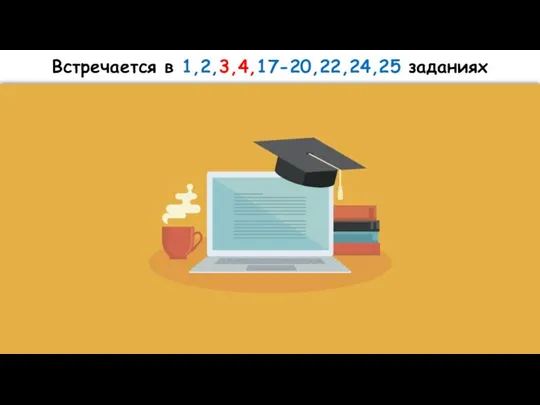 Встречается в 1,2,3,4,17-20,22,24,25 заданиях